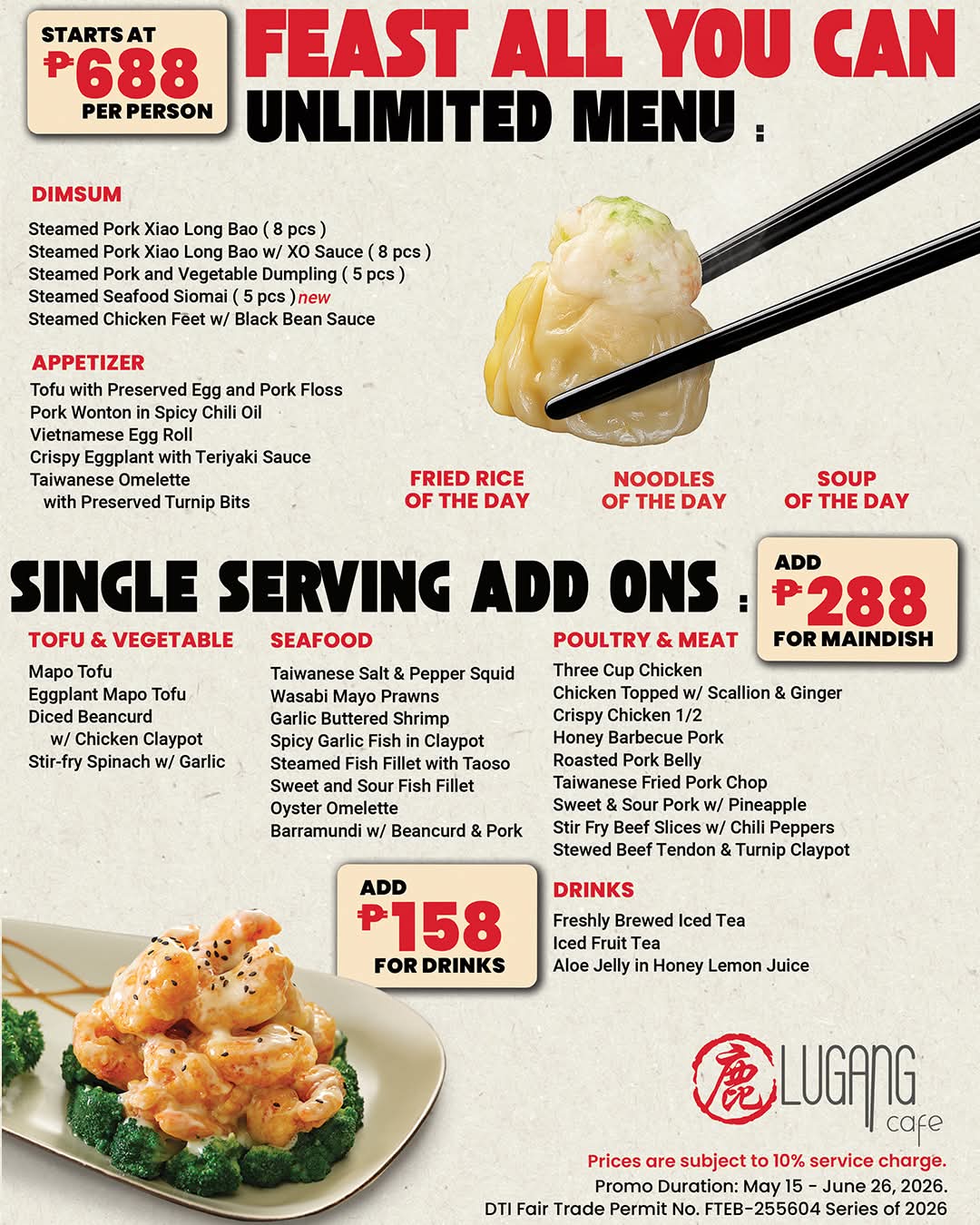 STARTS AT
₱688
PER PERSON

FEAST ALL YOU CAN
UNLIMITED MENU :

DIMSUM
Steamed Pork Xiao Long Bao ( 8 pcs )
Steamed Pork Xiao Long Bao w/ XO Sauce ( 8 pcs )
Steamed Pork and Vegetable Dumpling ( 5 pcs )
Steamed Seafood Siomai ( 5 pcs ) new
Steamed Chicken Feet w/ Black Bean Sauce

APPETIZER
Tofu with Preserved Egg and Pork Floss
Pork Wonton in Spicy Chili Oil
Vietnamese Egg Roll
Crispy Eggplant with Teriyaki Sauce
Taiwanese Omelette with Preserved Turnip Bits

FRIED RICE OF THE DAY
NOODLES OF THE DAY
SOUP OF THE DAY

SINGLE SERVING ADD ONS :

ADD
₱288
FOR MAINDISH

TOFU & VEGETABLE
Mapo Tofu
Eggplant Mapo Tofu
Diced Beancurd w/ Chicken Claypot
Stir-fry Spinach w/ Garlic

SEAFOOD
Taiwanese Salt & Pepper Squid
Wasabi Mayo Prawns
Garlic Buttered Shrimp
Spicy Garlic Fish in Claypot
Steamed Fish Fillet with Taoso
Sweet and Sour Fish Fillet
Oyster Omelette
Barramundi w/ Beancurd & Pork

POULTRY & MEAT
Three Cup Chicken
Chicken Topped w/ Scallion & Ginger
Crispy Chicken 1/2
Honey Barbecue Pork
Roasted Pork Belly
Taiwanese Fried Pork Chop
Sweet & Sour Pork w/ Pineapple
Stir Fry Beef Slices w/ Chili Peppers
Stewed Beef Tendon & Turnip Claypot

ADD
₱158
FOR DRINKS

DRINKS
Freshly Brewed Iced Tea
Iced Fruit Tea
Aloe Jelly in Honey Lemon Juice

鹿 LUGANG cafe

Prices are subject to 10% service charge.
Promo Duration: May 15 - June 26, 2026.
DTI Fair Trade Permit No. FTEB-255604 Series of 2026